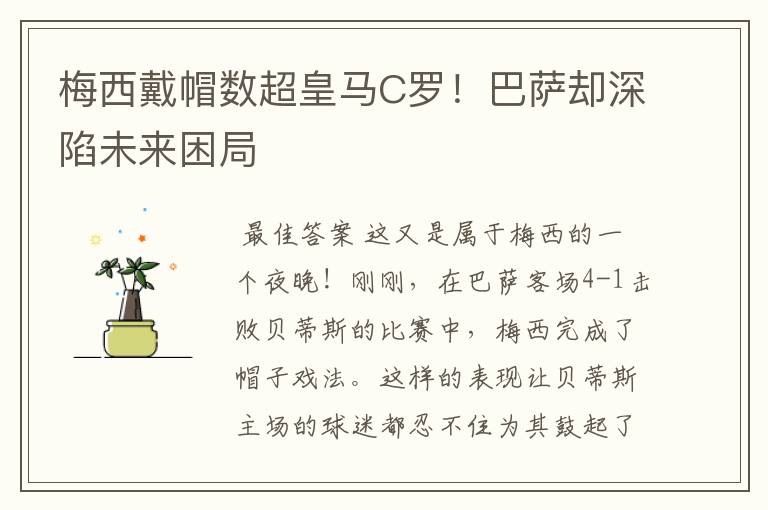 梅西戴帽数超皇马C罗！巴萨却深陷未来困局

最佳答案 这又是属于梅西的一个夜晚！刚刚，在巴萨客场4-1击败贝蒂斯的比赛中，梅西完成了帽子戏法。这样的表现让贝蒂斯主场的球迷都忍不住为其鼓起了